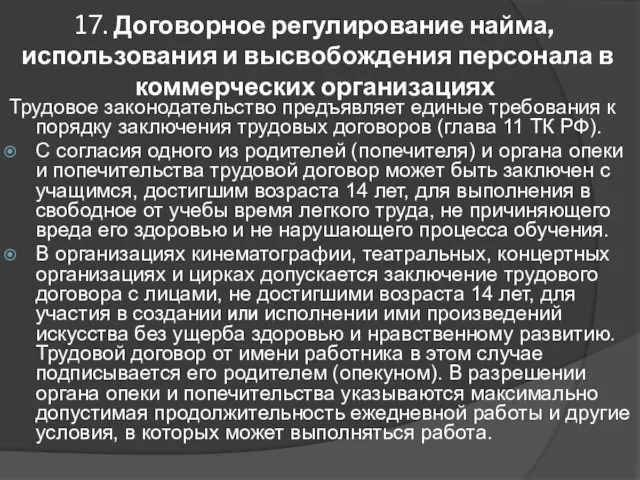 17. Договорное регулирование найма, использования и высвобождения персонала в коммерческих организациях

Трудовое законодательство предъявляет единые требования к порядку заключения трудовых договоров (глава 11 ТК РФ).

С согласия одного из родителей (попечителя) и органа опеки и попечительства трудовой договор может быть заключен с учащимся, достигшим возраста 14 лет, для выполнения в свободное от учебы время легкого труда, не причиняющего вреда его здоровью и не нарушающего процесса обучения.

В организациях кинематографии, театральных, концертных организациях и цирках допускается заключение трудового договора с лицами, не достигшими возраста 14 лет, для участия в создании или исполнении ими произведений искусства без ущерба здоровью и нравственному развитию. Трудовой договор от имени работника в этом случае подписывается его родителем (опекуном). В разрешении органа опеки и попечительства указываются максимально допустимая продолжительность ежедневной работы и другие условия, в которых может выполняться работа.